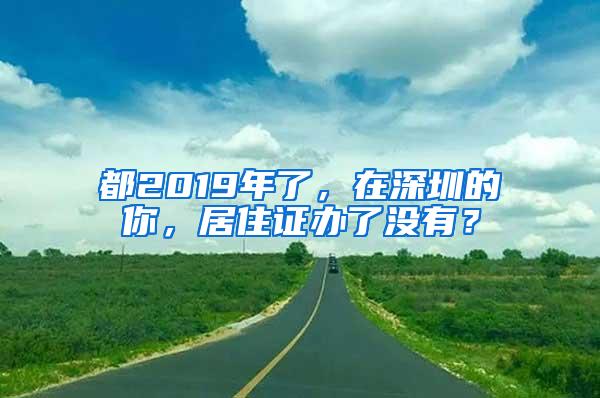 都2019年了，在深圳的你，居住证办了没有？